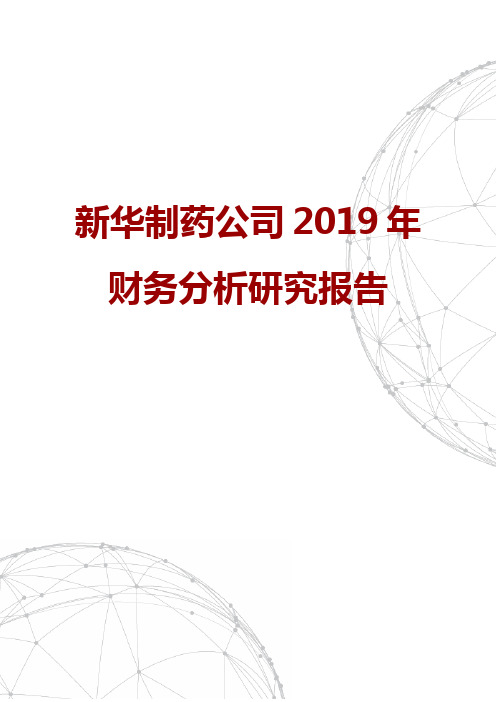 新华制药公司 2019 年
财务分析研究报告